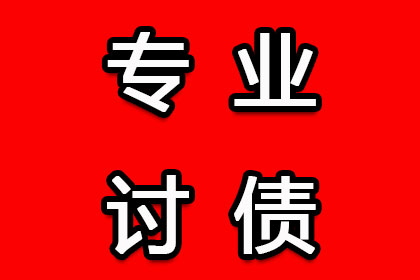 专业
讨债